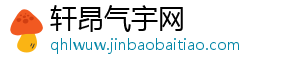 轩昂气宇网
qhlwuw.jinbaobaitiao.com